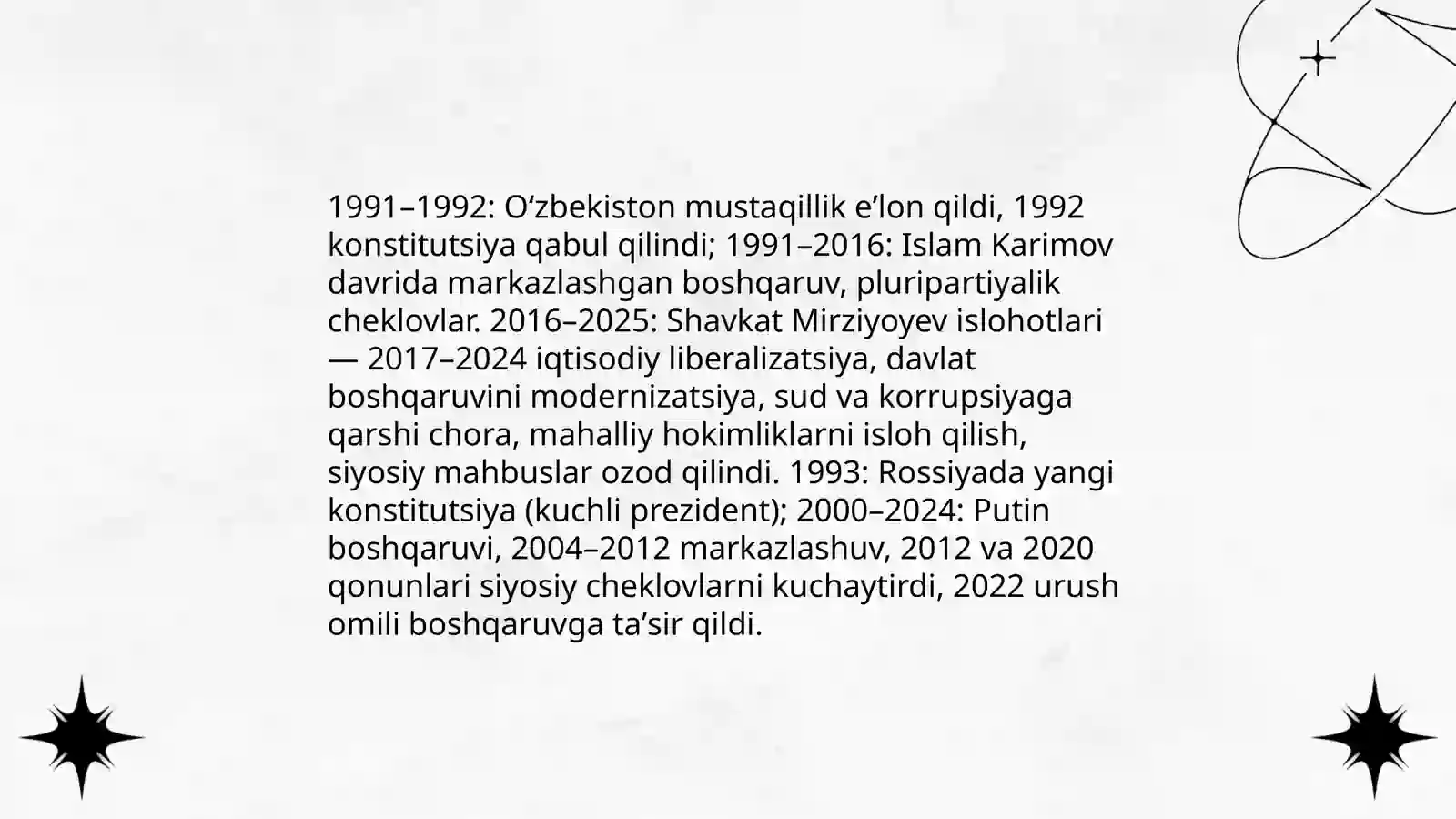 1991–1992: O‘zbekiston mustaqillik e’lon qildi, 1992 konstitutsiya qabul qilindi; 1991–2016: Islam Karimov davrida markazlashgan boshqaruv, pluripartiyalik cheklovlar. 2016–2025: Shavkat Mirziyoyev islohotlari — 2017–2024 iqtisodiy liberalizatsiya, davlat boshqaruvini modernizatsiya, sud va korrupsiyaga qarshi chora, mahalliy hokimliklarni isloh qilish, siyosiy mahbuslar ozod qilindi. 1993: Rossiyada yangi konstitutsiya (kuchli prezident); 2000–2024: Putin boshqaruvi, 2004–2012 markazlashuv, 2012 va 2020 qonunlari siyosiy cheklovlarni kuchaytirdi, 2022 urush omili boshqaruvga ta’sir qildi.